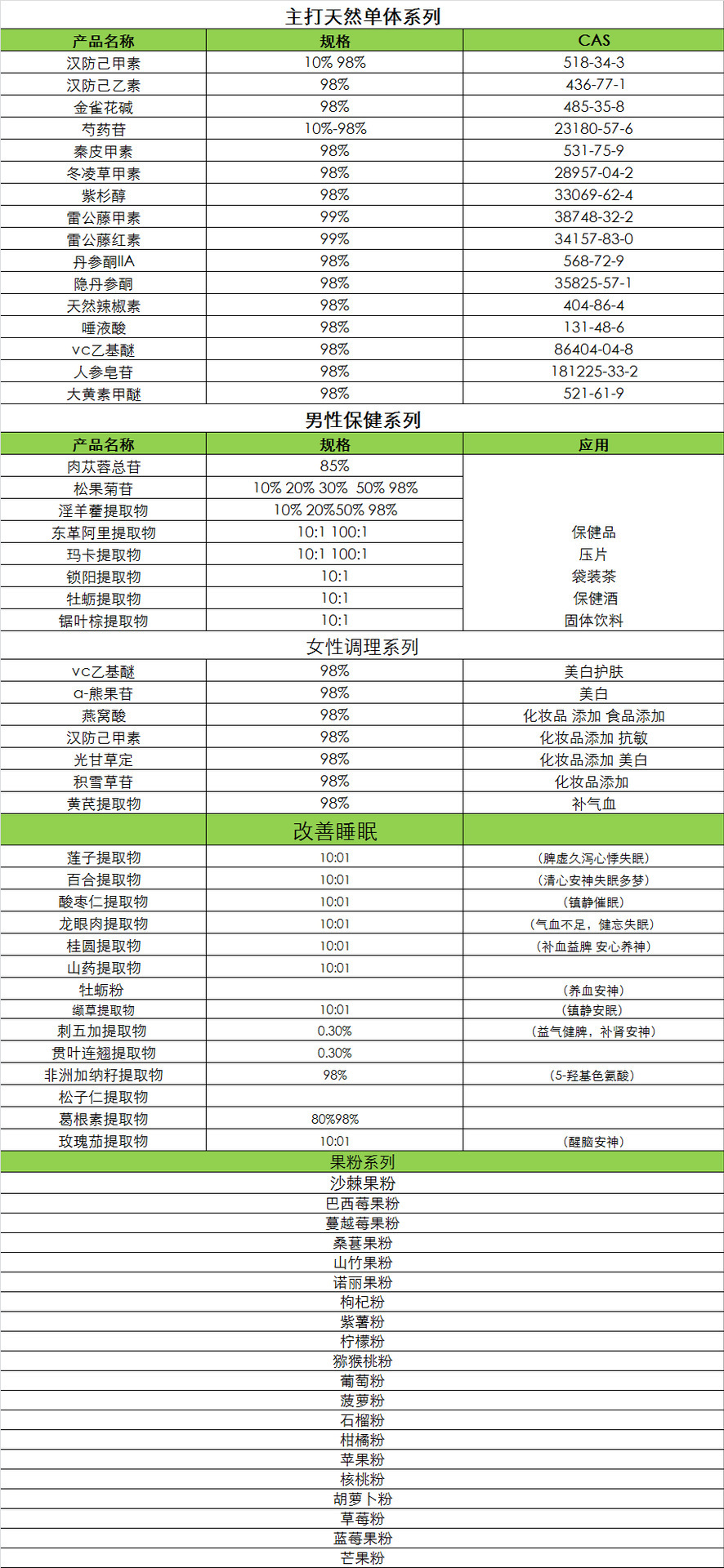 主打天然单体系列

| 产品名称 | 规格 | CAS |
|---|---|---|
| 汉防己甲素 | 10% 98% | 518-34-3 |
| 汉防己乙素 | 98% | 436-77-1 |
| 金雀花碱 | 98% | 485-35-8 |
| 芍药苷 | 10%-98% | 23180-57-6 |
| 秦皮甲素 | 98% | 531-75-9 |
| 冬凌草甲素 | 98% | 28957-04-2 |
| 紫杉醇 | 98% | 33069-62-4 |
| 雷公藤甲素 | 99% | 38748-32-2 |
| 雷公藤红素 | 99% | 34157-83-0 |
| 丹参酮IIA | 98% | 568-72-9 |
| 隐丹参酮 | 98% | 35825-57-1 |
| 天然辣椒素 | 98% | 404-86-4 |
| 唾液酸 | 98% | 131-48-6 |
| vc乙基醚 | 98% | 86404-04-8 |
| 人参皂苷 | 98% | 181225-33-2 |
| 大黄素甲醚 | 98% | 521-61-9 |

男性保健系列

| 产品名称 | 规格 | 应用 |
|---|---|---|
| 肉苁蓉总苷 | 85% | |
| 松果菊苷 | 10% 20% 30% 50% 98% | |
| 淫羊藿提取物 | 10% 20%50% 98% | |
| 东革阿里提取物 | 10:1 100:1 | 保健品 |
| 玛卡提取物 | 10:1 100:1 | 压片 |
| 锁阳提取物 | 10:1 | 袋装茶 |
| 牡蛎提取物 | 10:1 | 保健酒 |
| 锯叶棕提取物 | 10:1 | 固体饮料 |

女性调理系列

| | | |
|---|---|---|
| vc乙基醚 | 98% | 美白护肤 |
| α-熊果苷 | 98% | 美白 |
| 燕窝酸 | 98% | 化妆品 添加 食品添加 |
| 汉防己甲素 | 98% | 化妆品添加 抗敏 |
| 光甘草定 | 98% | 化妆品添加 美白 |
| 积雪草苷 | 98% | 化妆品添加 |
| 黄芪提取物 | 98% | 补气血 |

改善睡眠

| | | |
|---|---|---|
| 莲子提取物 | 10:01 | （脾虚久泻心悸失眠） |
| 百合提取物 | 10:01 | （清心安神失眠多梦） |
| 酸枣仁提取物 | 10:01 | （镇静催眠） |
| 龙眼肉提取物 | 10:01 | （气血不足，健忘失眠） |
| 桂圆提取物 | 10:01 | （补血益脾 安心养神） |
| 山药提取物 | 10:01 | |
| 牡蛎粉 | | （养血安神） |
| 缬草提取物 | 10:01 | （镇静安眠） |
| 刺五加提取物 | 0.30% | （益气健脾，补肾安神） |
| 贯叶连翘提取物 | 0.30% | |
| 非洲加纳籽提取物 | 98% | （5-羟基色氨酸） |
| 松子仁提取物 | | |
| 葛根素提取物 | 80%98% | |
| 玫瑰茄提取物 | 10:01 | （醒脑安神） |

果粉系列
沙棘果粉
巴西莓果粉
蔓越莓果粉
桑葚果粉
山竹果粉
诺丽果粉
枸杞粉
紫薯粉
柠檬粉
猕猴桃粉
葡萄粉
菠萝粉
石榴粉
柑橘粉
苹果粉
核桃粉
胡萝卜粉
草莓粉
蓝莓果粉
芒果粉